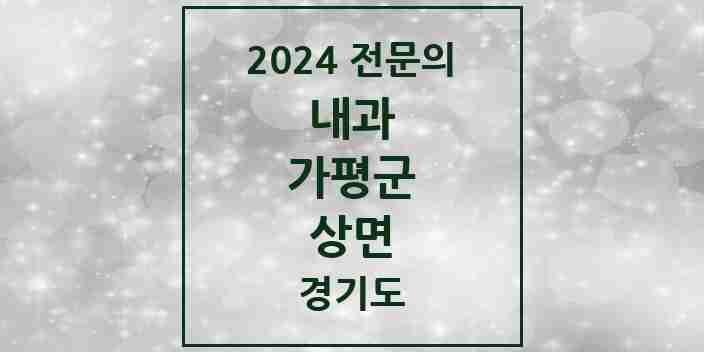 2024 전문의

내과

가평군

상면

경기도